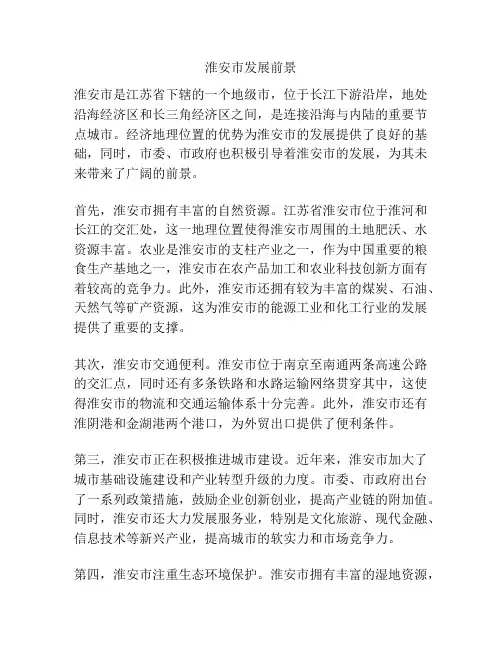 淮安市发展前景

淮安市是江苏省下辖的一个地级市，位于长江下游沿岸，地处沿海经济区和长三角经济区之间，是连接沿海与内陆的重要节点城市。经济地理位置的优势为淮安市的发展提供了良好的基础，同时，市委、市政府也积极引导着淮安市的发展，为其未来带来了广阔的前景。

首先，淮安市拥有丰富的自然资源。江苏省淮安市位于淮河和长江的交汇处，这一地理位置使得淮安市周围的土地肥沃、水资源丰富。农业是淮安市的支柱产业之一，作为中国重要的粮食生产基地之一，淮安市在农产品加工和农业科技创新方面有着较高的竞争力。此外，淮安市还拥有较为丰富的煤炭、石油、天然气等矿产资源，这为淮安市的能源工业和化工行业的发展提供了重要的支撑。

其次，淮安市交通便利。淮安市位于南京至南通两条高速公路的交汇点，同时还有多条铁路和水路运输网络贯穿其中，这使得淮安市的物流和交通运输体系十分完善。此外，淮安市还有淮阴港和金湖港两个港口，为外贸出口提供了便利条件。

第三，淮安市正在积极推进城市建设。近年来，淮安市加大了城市基础设施建设和产业转型升级的力度。市委、市政府出台了一系列政策措施，鼓励企业创新创业，提高产业链的附加值。同时，淮安市还大力发展服务业，特别是文化旅游、现代金融、信息技术等新兴产业，提高城市的软实力和市场竞争力。

第四，淮安市注重生态环境保护。淮安市拥有丰富的湿地资源，